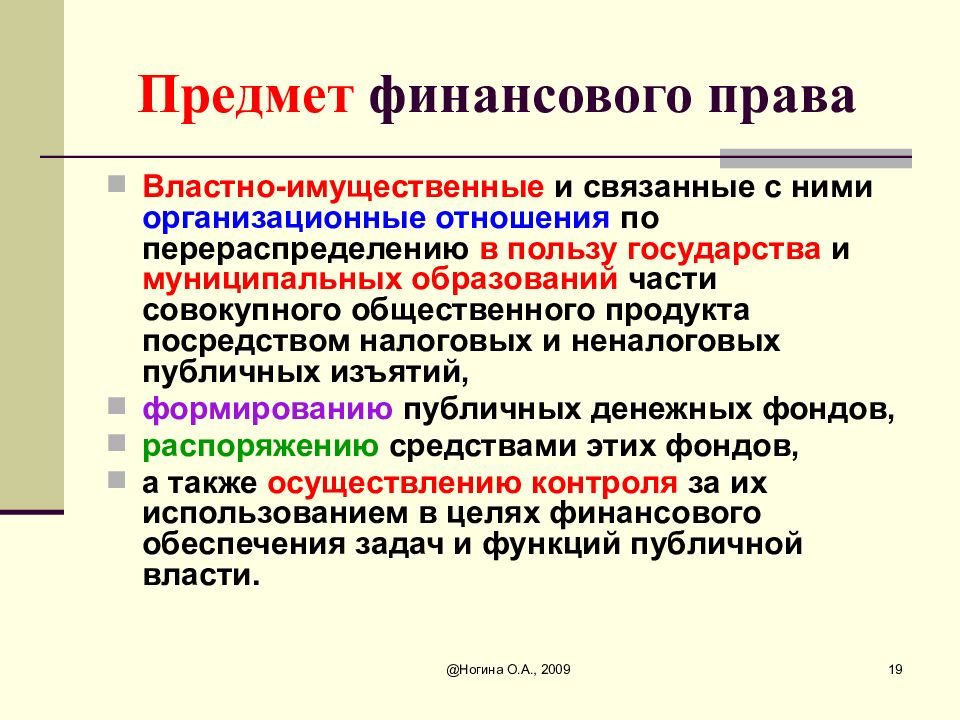 Предмет финансового права

Властно-имущественные и связанные с ними организационные отношения по перераспределению в пользу государства и муниципальных образований части совокупного общественного продукта посредством налоговых и неналоговых публичных изъятий,

формированию публичных денежных фондов,

распоряжению средствами этих фондов,

а также осуществлению контроля за их использованием в целях финансового обеспечения задач и функций публичной власти.

@Ногина О.А., 2009

19